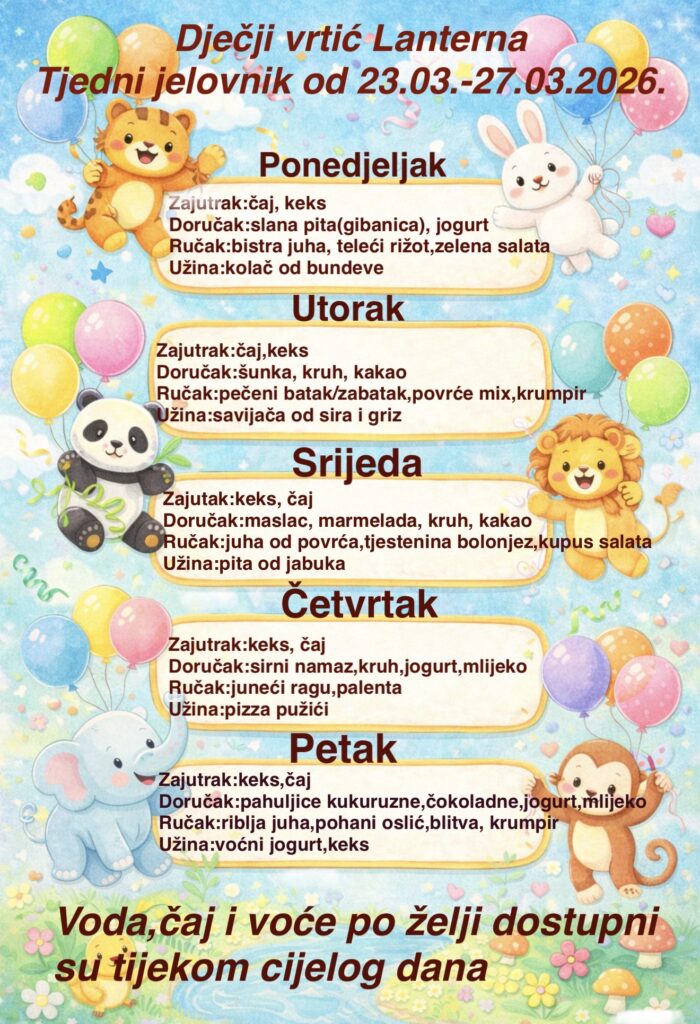 Dječji vrtić Lanterna
Tjedni jelovnik od 23.03.-27.03.2026.

Ponedjeljak

Zajutrak:čaj, keks
Doručak:slana pita(gibanica), jogurt
Ručak:bistra juha, teleći rižot,zelena salata
Užina:kolač od bundeve

Utorak

Zajutrak:čaj,keks
Doručak:šunka, kruh, kakao
Ručak:pečeni batak/zabatak,povrće mix,krumpir
Užina:savijača od sira i griz

Srijeda

Zajutak:keks, čaj
Doručak:maslac, marmelada, kruh, kakao
Ručak:juha od povrća,tjestenina bolonjez,kupus salata
Užina:pita od jabuka

Četvrtak

Zajutrak:keks, čaj
Doručak:sirni namaz,kruh,jogurt,mlijeko
Ručak:juneći ragu,palenta
Užina:pizza pužići

Petak

Zajutrak:keks,čaj
Doručak:pahuljice kukuruzne,čokoladne,jogurt,mlijeko
Ručak:riblja juha,pohani oslić,blitva, krumpir
Užina:voćni jogurt,keks

Voda,čaj i voće po želji dostupni su tijekom cijelog dana